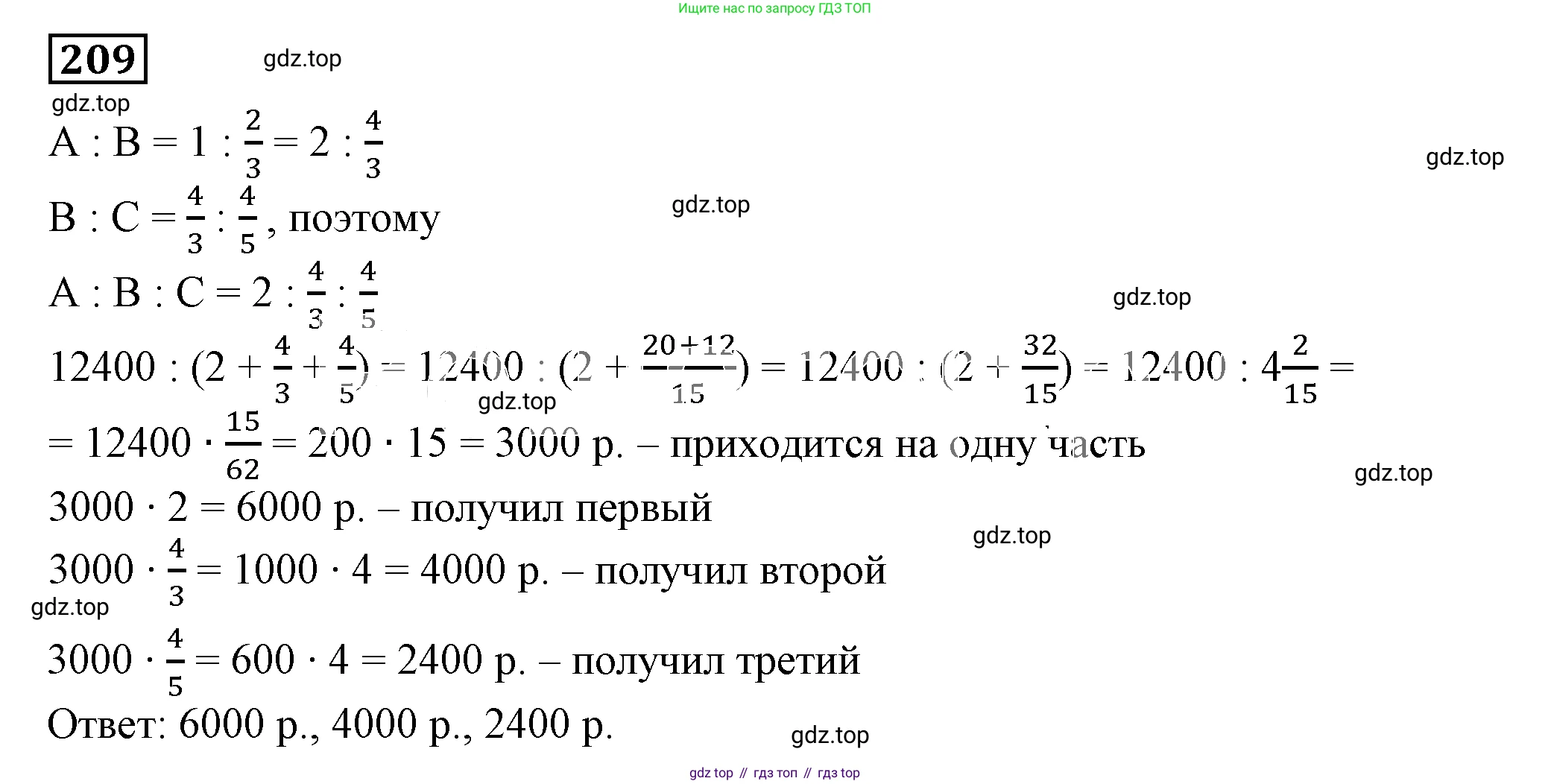 Ищите нас по запросу ГДЗ ТОП

209

gdz.top

gdz.top

$A : B = 1 : \frac{2}{3} = 2 : \frac{4}{3}$

gdz.top

$B : C = \frac{4}{3} : \frac{4}{5}$, поэтому

gdz.top

$A : B : C = 2 : \frac{4}{3} : \frac{4}{5}$

gdz.top

$12400 : (2 + \frac{4}{3} + \frac{4}{5}) = 12400 : (2 + \frac{20+12}{15}) = 12400 : (2 + \frac{32}{15}) = 12400 : 4\frac{2}{15} =$

gdz.top

$= 12400 \cdot \frac{15}{62} = 200 \cdot 15 = 3000$ р. – приходится на одну часть

gdz.top

$3000 \cdot 2 = 6000$ р. – получил первый

gdz.top

$3000 \cdot \frac{4}{3} = 1000 \cdot 4 = 4000$ р. – получил второй

gdz.top

$3000 \cdot \frac{4}{5} = 600 \cdot 4 = 2400$ р. – получил третий

Ответ: 6000 р., 4000 р., 2400 р.

gdz.top

gdz top // гдз топ // гдз top